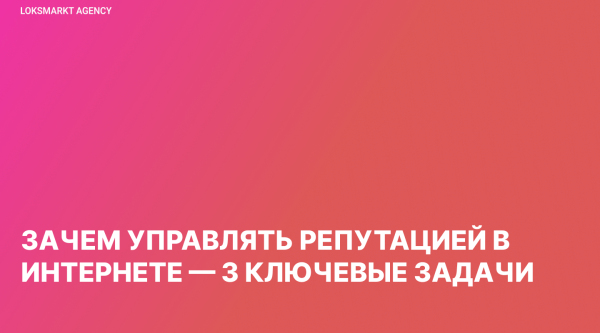 LOKSMARKT AGENCY

ЗАЧЕМ УПРАВЛЯТЬ РЕПУТАЦИЕЙ В ИНТЕРНЕТЕ — 3 КЛЮЧЕВЫЕ ЗАДАЧИ